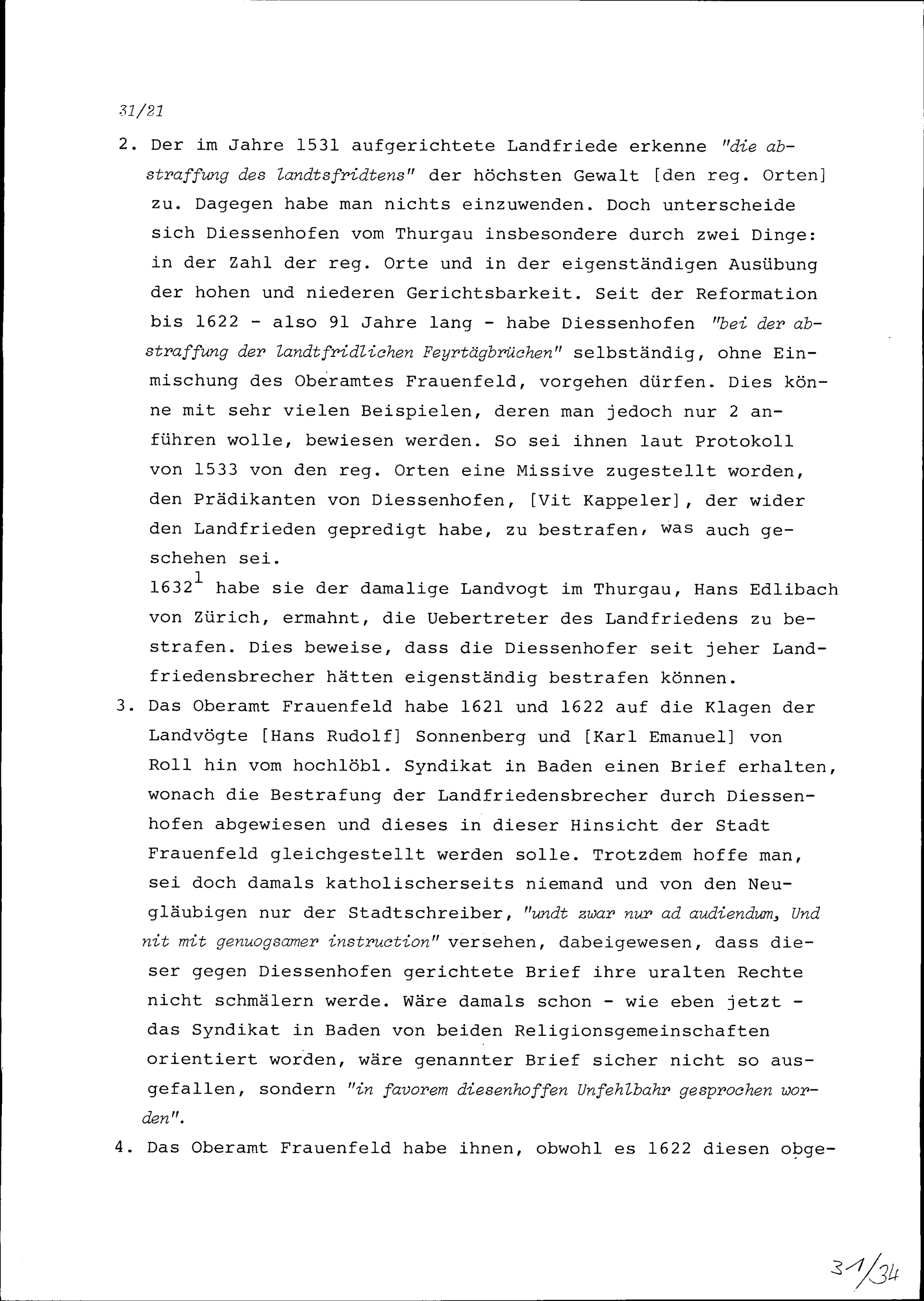 31/21

2. Der im Jahre 1531 aufgerichtete Landfriede erkenne "die abstraffung des landtsfridtens" der höchsten Gewalt [den reg. Orten] zu. Dagegen habe man nichts einzuwenden. Doch unterscheide sich Diessenhofen vom Thurgau insbesondere durch zwei Dinge: in der Zahl der reg. Orte und in der eigenständigen Ausübung der hohen und niederen Gerichtsbarkeit. Seit der Reformation bis 1622 - also 91 Jahre lang - habe Diessenhofen "bei der abstraffung der landtfridlichen Feyrtägbrüchen" selbständig, ohne Einmischung des Oberamtes Frauenfeld, vorgehen dürfen. Dies könne mit sehr vielen Beispielen, deren man jedoch nur 2 anführen wolle, bewiesen werden. So sei ihnen laut Protokoll von 1533 von den reg. Orten eine Missive zugestellt worden, den Prädikanten von Diessenhofen, [Vit Kappeler], der wider den Landfrieden gepredigt habe, zu bestrafen, was auch geschehen sei.
$1632^1$ habe sie der damalige Landvogt im Thurgau, Hans Edlibach von Zürich, ermahnt, die Uebertreter des Landfriedens zu bestrafen. Dies beweise, dass die Diessenhofer seit jeher Landfriedensbrecher hätten eigenständig bestrafen können.

3. Das Oberamt Frauenfeld habe 1621 und 1622 auf die Klagen der Landvögte [Hans Rudolf] Sonnenberg und [Karl Emanuel] von Roll hin vom hochlöbl. Syndikat in Baden einen Brief erhalten, wonach die Bestrafung der Landfriedensbrecher durch Diessenhofen abgewiesen und dieses in dieser Hinsicht der Stadt Frauenfeld gleichgestellt werden solle. Trotzdem hoffe man, sei doch damals katholischerseits niemand und von den Neugläubigen nur der Stadtschreiber, "undt zwar nur ad audiendum, Und nit mit genuogsamer instruction" versehen, dabeigewesen, dass dieser gegen Diessenhofen gerichtete Brief ihre uralten Rechte nicht schmälern werde. Wäre damals schon - wie eben jetzt - das Syndikat in Baden von beiden Religionsgemeinschaften orientiert worden, wäre genannter Brief sicher nicht so ausgefallen, sondern "in favorem diesenhoffen Unfehlbahr gesprochen worden".

4. Das Oberamt Frauenfeld habe ihnen, obwohl es 1622 diesen obge-

31/34